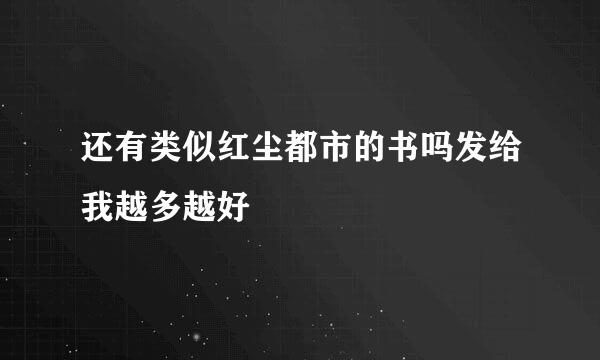 还有类似红尘都市的书吗发给我越多越好